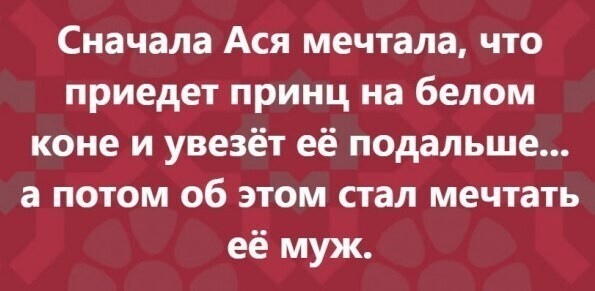 Сначала Ася мечтала, что приедет принц на белом коне и увезёт её подальше... а потом об этом стал мечтать её муж.